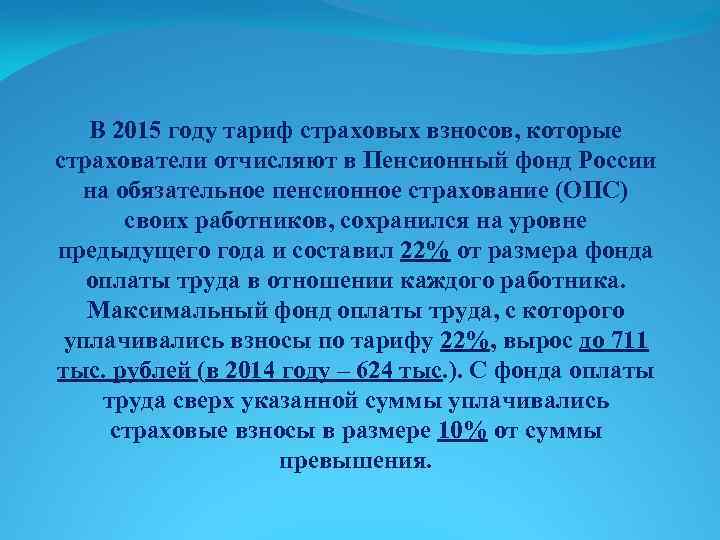 В 2015 году тариф страховых взносов, которые страхователи отчисляют в Пенсионный фонд России на обязательное пенсионное страхование (ОПС) своих работников, сохранился на уровне предыдущего года и составил 22% от размера фонда оплаты труда в отношении каждого работника. Максимальный фонд оплаты труда, с которого уплачивались взносы по тарифу 22%, вырос до 711 тыс. рублей (в 2014 году – 624 тыс.). С фонда оплаты труда сверх указанной суммы уплачивались страховые взносы в размере 10% от суммы превышения.